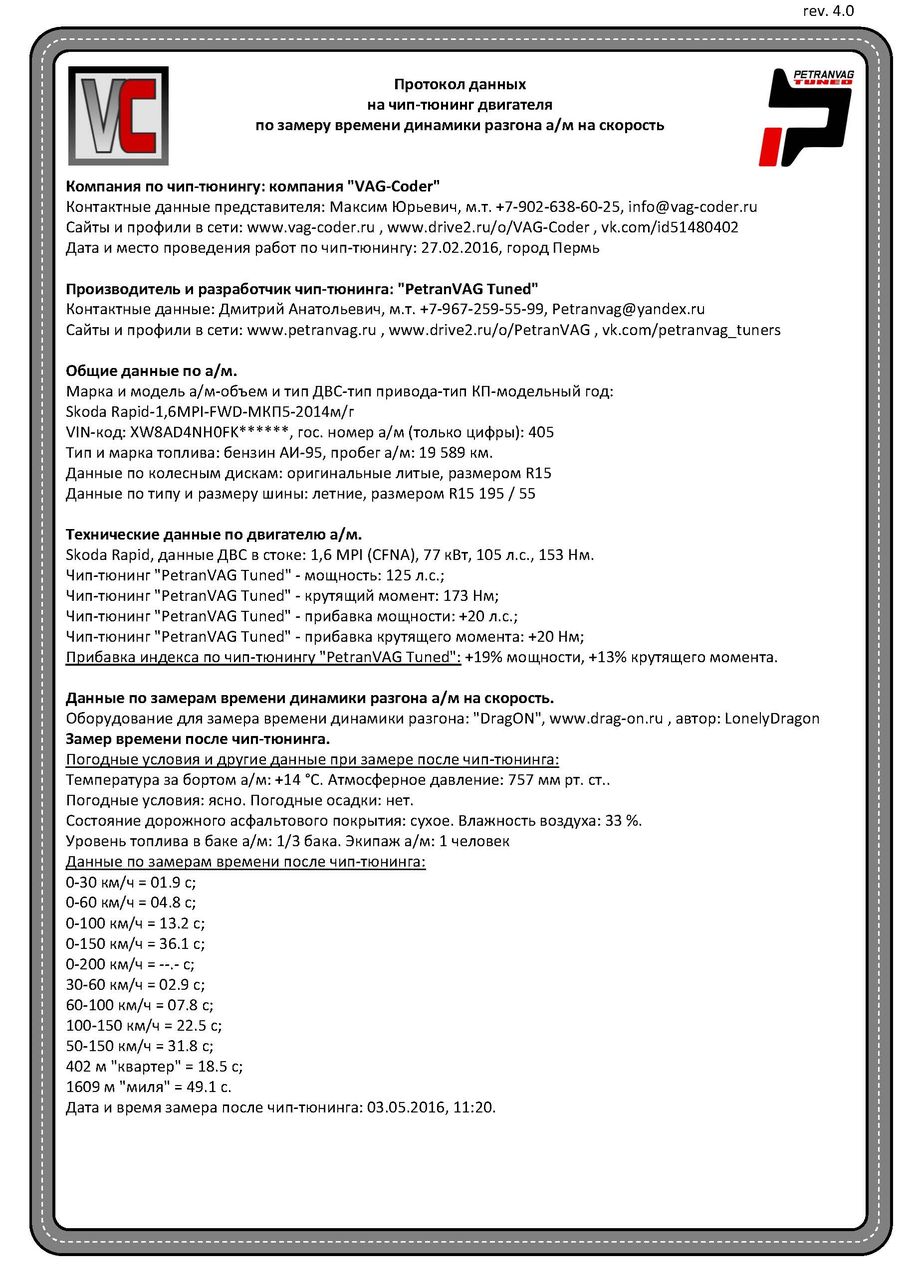 rev. 4.0

VC

Протокол данных
на чип-тюнинг двигателя
по замеру времени динамики разгона а/м на скорость

PETRANVAG TUNED

**Компания по чип-тюнингу: компания "VAG-Coder"**
Контактные данные представителя: Максим Юрьевич, м.т. +7-902-638-60-25, info@vag-coder.ru
Сайты и профили в сети: www.vag-coder.ru , www.drive2.ru/o/VAG-Coder , vk.com/id51480402
Дата и место проведения работ по чип-тюнингу: 27.02.2016, город Пермь

**Производитель и разработчик чип-тюнинга: "PetranVAG Tuned"**
Контактные данные: Дмитрий Анатольевич, м.т. +7-967-259-55-99, Petranvag@yandex.ru
Сайты и профили в сети: www.petranvag.ru , www.drive2.ru/o/PetranVAG , vk.com/petranvag_tuners

**Общие данные по а/м.**
Марка и модель а/м-объем и тип ДВС-тип привода-тип КП-модельный год:
Skoda Rapid-1,6MPI-FWD-МКП5-2014м/г
VIN-код: XW8AD4NH0FK******, гос. номер а/м (только цифры): 405
Тип и марка топлива: бензин АИ-95, пробег а/м: 19 589 км.
Данные по колесным дискам: оригинальные литые, размером R15
Данные по типу и размеру шины: летние, размером R15 195 / 55

**Технические данные по двигателю а/м.**
Skoda Rapid, данные ДВС в стоке: 1,6 MPI (CFNA), 77 кВт, 105 л.с., 153 Нм.
Чип-тюнинг "PetranVAG Tuned" - мощность: 125 л.с.;
Чип-тюнинг "PetranVAG Tuned" - крутящий момент: 173 Нм;
Чип-тюнинг "PetranVAG Tuned" - прибавка мощности: +20 л.с.;
Чип-тюнинг "PetranVAG Tuned" - прибавка крутящего момента: +20 Нм;
Прибавка индекса по чип-тюнингу "PetranVAG Tuned": +19% мощности, +13% крутящего момента.

**Данные по замерам времени динамики разгона а/м на скорость.**
Оборудование для замера времени динамики разгона: "DragON", www.drag-on.ru , автор: LonelyDragon
**Замер времени после чип-тюнинга.**
Погодные условия и другие данные при замере после чип-тюнинга:
Температура за бортом а/м: +14 °С. Атмосферное давление: 757 мм рт. ст..
Погодные условия: ясно. Погодные осадки: нет.
Состояние дорожного асфальтового покрытия: сухое. Влажность воздуха: 33 %.
Уровень топлива в баке а/м: 1/3 бака. Экипаж а/м: 1 человек
Данные по замерам времени после чип-тюнинга:
0-30 км/ч = 01.9 с;
0-60 км/ч = 04.8 с;
0-100 км/ч = 13.2 с;
0-150 км/ч = 36.1 с;
0-200 км/ч = --.- с;
30-60 км/ч = 02.9 с;
60-100 км/ч = 07.8 с;
100-150 км/ч = 22.5 с;
50-150 км/ч = 31.8 с;
402 м "квартер" = 18.5 с;
1609 м "миля" = 49.1 с.
Дата и время замера после чип-тюнинга: 03.05.2016, 11:20.